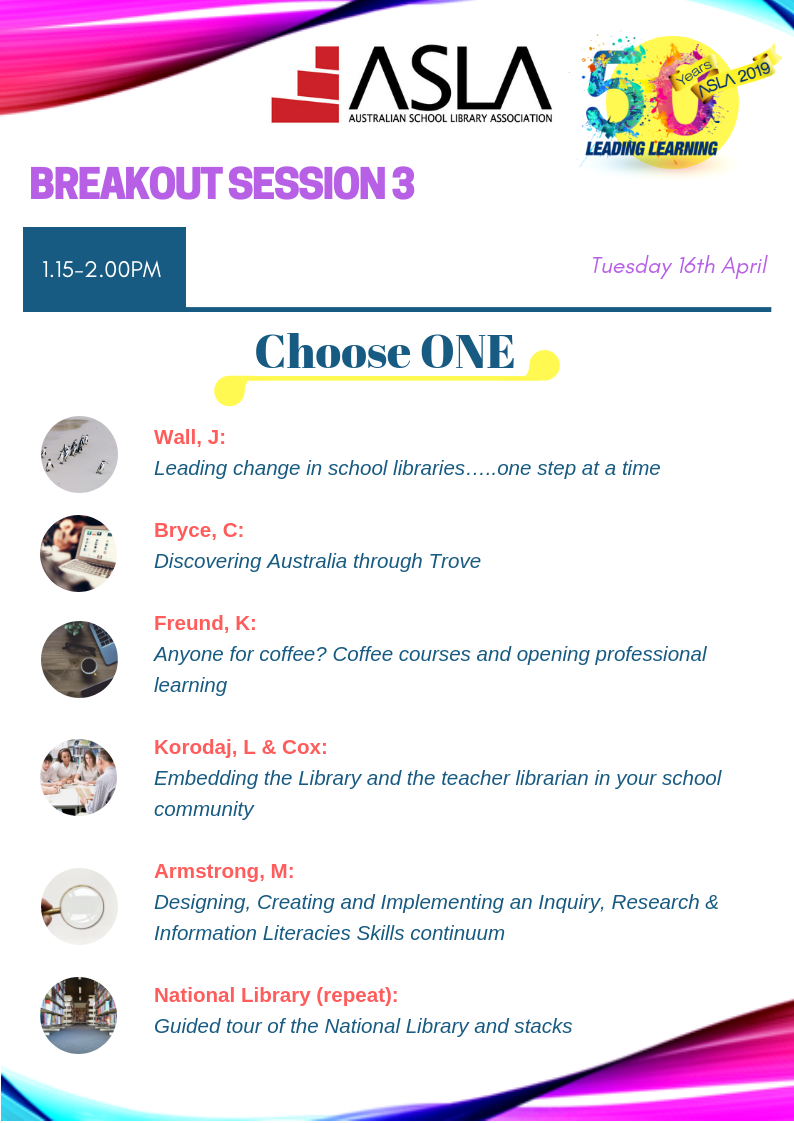 ASLA
AUSTRALIAN SCHOOL LIBRARY ASSOCIATION

50 Years ASLA 2019
LEADING LEARNING

BREAKOUT SESSION 3

1.15-2.00PM

Tuesday 16th April

Choose ONE

Wall, J:
Leading change in school libraries…..one step at a time

Bryce, C:
Discovering Australia through Trove

Freund, K:
Anyone for coffee? Coffee courses and opening professional learning

Korodaj, L & Cox:
Embedding the Library and the teacher librarian in your school community

Armstrong, M:
Designing, Creating and Implementing an Inquiry, Research & Information Literacies Skills continuum

National Library (repeat):
Guided tour of the National Library and stacks